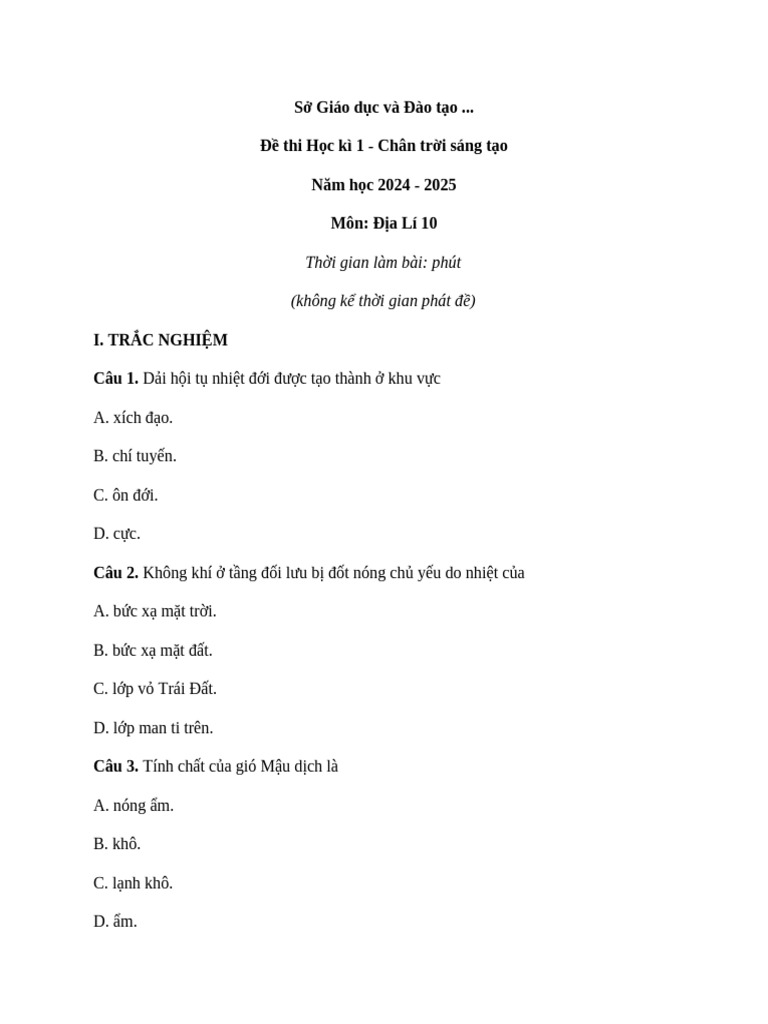 Sở Giáo dục và Đào tạo ...

Đề thi Học kì 1 - Chân trời sáng tạo

Năm học 2024 - 2025

Môn: Địa Lí 10

Thời gian làm bài: phút

(không kể thời gian phát đề)

I. TRẮC NGHIỆM

Câu 1. Dải hội tụ nhiệt đới được tạo thành ở khu vực

A. xích đạo.

B. chí tuyến.

C. ôn đới.

D. cực.

Câu 2. Không khí ở tầng đối lưu bị đốt nóng chủ yếu do nhiệt của

A. bức xạ mặt trời.

B. bức xạ mặt đất.

C. lớp vỏ Trái Đất.

D. lớp man ti trên.

Câu 3. Tính chất của gió Mậu dịch là

A. nóng ẩm.

B. khô.

C. lạnh khô.

D. ẩm.